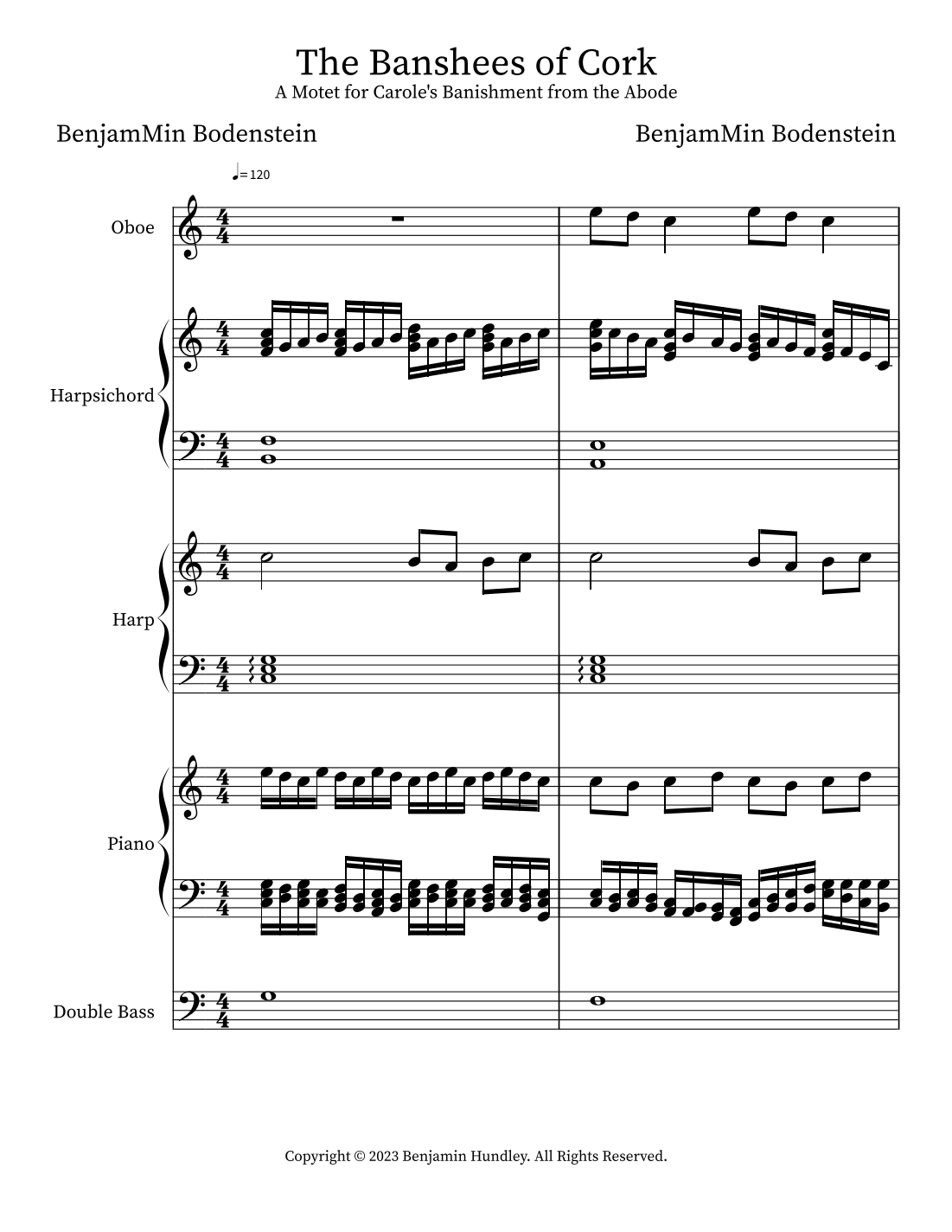 The Banshees of Cork
A Motet for Carole's Banishment from the Abode

BenjamMin Bodenstein

BenjamMin Bodenstein

= 120

Oboe

Harpsichord

Harp

Piano

Double Bass

Copyright © 2023 Benjamin Hundley. All Rights Reserved.